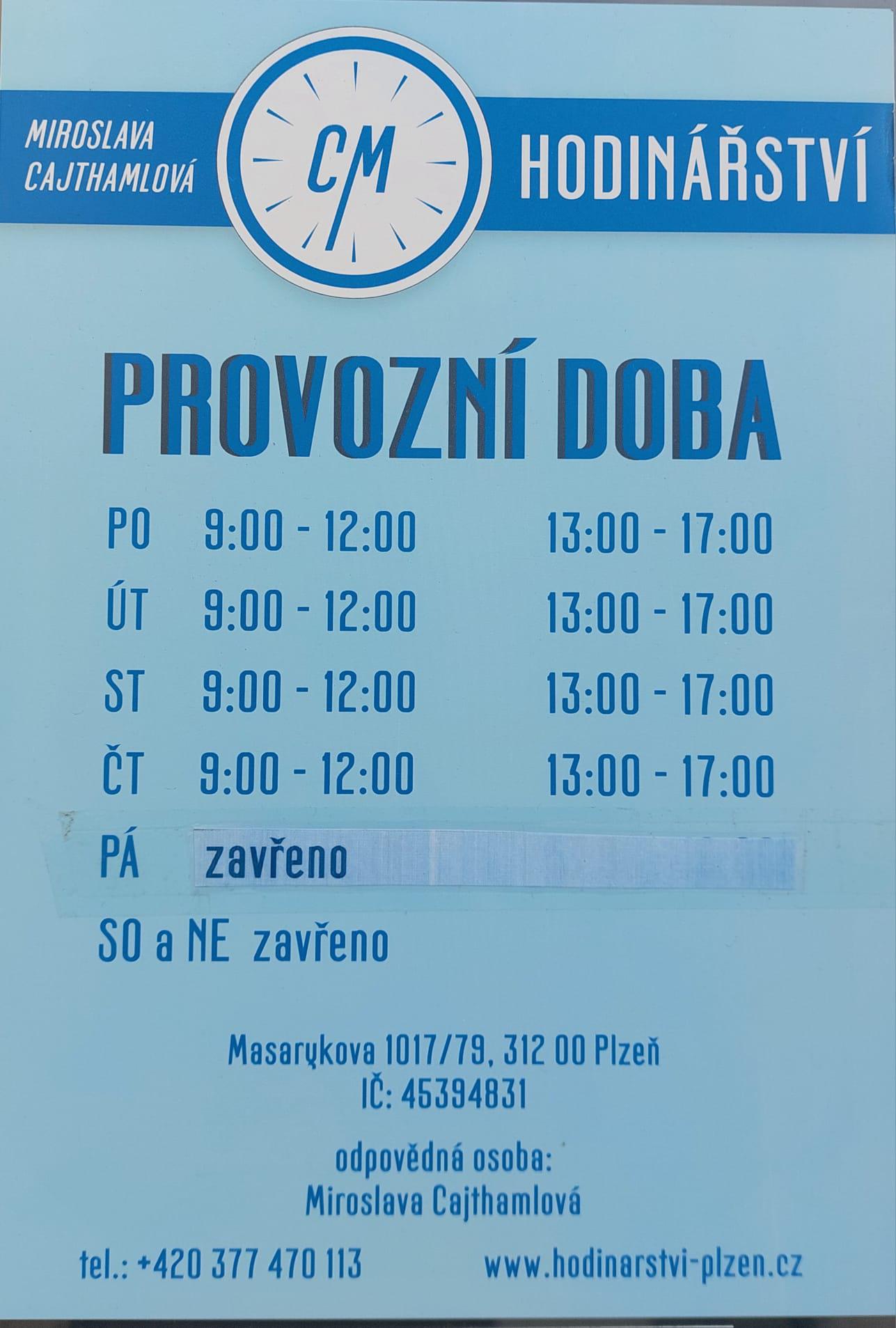 MIROSLAVA CAJTHAMLOVÁ

CM

HODINÁŘSTVÍ

PROVOZNÍ DOBA

PO 9:00 - 12:00 13:00 - 17:00

ÚT 9:00 - 12:00 13:00 - 17:00

ST 9:00 - 12:00 13:00 - 17:00

ČT 9:00 - 12:00 13:00 - 17:00

PÁ zavřeno

SO a NE zavřeno

Masarykova 1017/79, 312 00 Plzeň
IČ: 45394831

odpovědná osoba:
Miroslava Cajthamlová

tel.: +420 377 470 113

www.hodinarstvi-plzen.cz